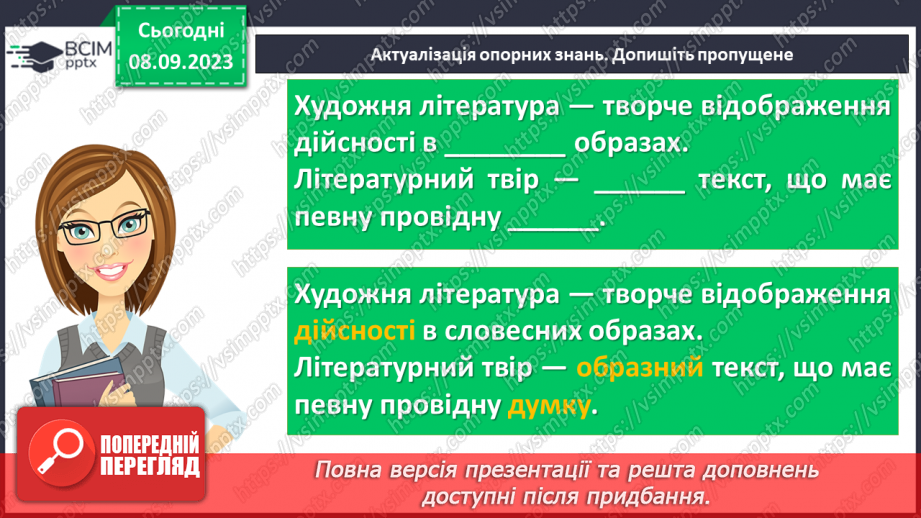 ВСІМ pptx

Сьогодні 08.09.2023

Актуалізація опорних знань. Допишіть пропущене

Художня література — творче відображення дійсності в ________ образах.
Літературний твір — ______ текст, що має певну провідну ______.

Художня література — творче відображення дійсності в словесних образах.
Літературний твір — образний текст, що має певну провідну думку.

ПОПЕРЕДНІЙ ПЕРЕГЛЯД

Повна версія презентації та решта доповнень доступні після придбання.

https://vsimpptx.com